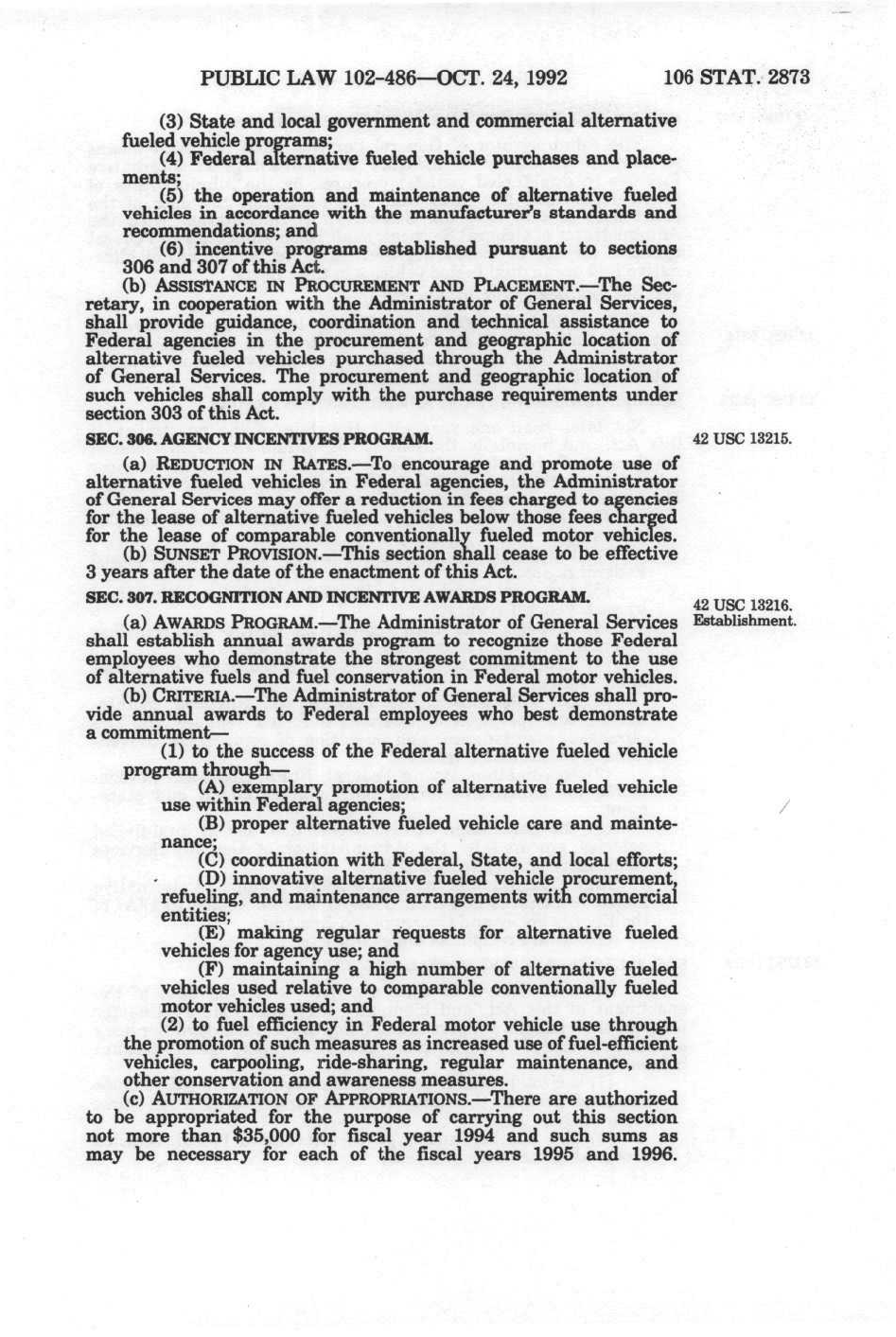 PUBLIC LAW 102-486—OCT. 24, 1992 106 STAT. 2873

(3) State and local government and commercial alternative fueled vehicle programs;

(4) Federal alternative fueled vehicle purchases and placements;

(5) the operation and maintenance of alternative fueled vehicles in accordance with the manufacturer's standards and recommendations; and

(6) incentive programs established pursuant to sections 306 and 307 of this Act.

(b) ASSISTANCE IN PROCUREMENT AND PLACEMENT.—The Secretary, in cooperation with the Administrator of General Services, shall provide guidance, coordination and technical assistance to Federal agencies in the procurement and geographic location of alternative fueled vehicles purchased through the Administrator of General Services. The procurement and geographic location of such vehicles shall comply with the purchase requirements under section 303 of this Act.

SEC. 306. AGENCY INCENTIVES PROGRAM.

42 USC 13215.

(a) REDUCTION IN RATES.—To encourage and promote use of alternative fueled vehicles in Federal agencies, the Administrator of General Services may offer a reduction in fees charged to agencies for the lease of alternative fueled vehicles below those fees charged for the lease of comparable conventionally fueled motor vehicles.

(b) SUNSET PROVISION.—This section shall cease to be effective 3 years after the date of the enactment of this Act.

SEC. 307. RECOGNITION AND INCENTIVE AWARDS PROGRAM.

42 USC 13216. Establishment.

(a) AWARDS PROGRAM.—The Administrator of General Services shall establish annual awards program to recognize those Federal employees who demonstrate the strongest commitment to the use of alternative fuels and fuel conservation in Federal motor vehicles.

(b) CRITERIA.—The Administrator of General Services shall provide annual awards to Federal employees who best demonstrate a commitment—

(1) to the success of the Federal alternative fueled vehicle program through—

(A) exemplary promotion of alternative fueled vehicle use within Federal agencies;

(B) proper alternative fueled vehicle care and maintenance;

(C) coordination with Federal, State, and local efforts;

(D) innovative alternative fueled vehicle procurement, refueling, and maintenance arrangements with commercial entities;

(E) making regular requests for alternative fueled vehicles for agency use; and

(F) maintaining a high number of alternative fueled vehicles used relative to comparable conventionally fueled motor vehicles used; and

(2) to fuel efficiency in Federal motor vehicle use through the promotion of such measures as increased use of fuel-efficient vehicles, carpooling, ride-sharing, regular maintenance, and other conservation and awareness measures.

(c) AUTHORIZATION OF APPROPRIATIONS.—There are authorized to be appropriated for the purpose of carrying out this section not more than $35,000 for fiscal year 1994 and such sums as may be necessary for each of the fiscal years 1995 and 1996.